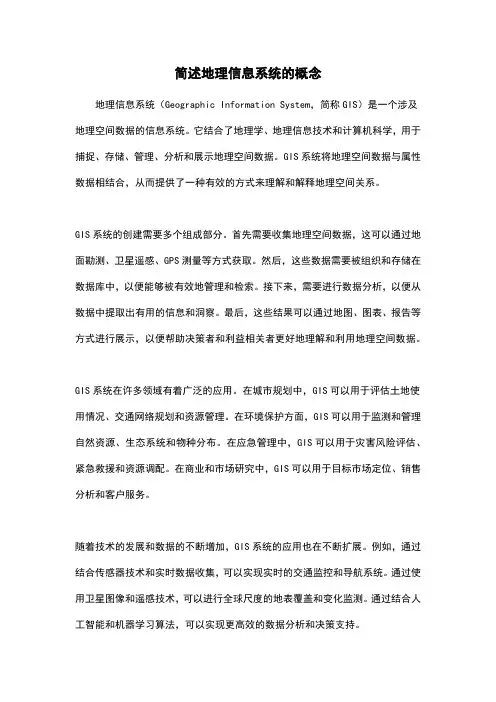 简述地理信息系统的概念

地理信息系统（Geographic Information System，简称GIS）是一个涉及地理空间数据的信息系统。它结合了地理学、地理信息技术和计算机科学，用于捕捉、存储、管理、分析和展示地理空间数据。GIS系统将地理空间数据与属性数据相结合，从而提供了一种有效的方式来理解和解释地理空间关系。

GIS系统的创建需要多个组成部分。首先需要收集地理空间数据，这可以通过地面勘测、卫星遥感、GPS测量等方式获取。然后，这些数据需要被组织和存储在数据库中，以便能够被有效地管理和检索。接下来，需要进行数据分析，以便从数据中提取出有用的信息和洞察。最后，这些结果可以通过地图、图表、报告等方式进行展示，以便帮助决策者和利益相关者更好地理解和利用地理空间数据。

GIS系统在许多领域有着广泛的应用。在城市规划中，GIS可以用于评估土地使用情况、交通网络规划和资源管理。在环境保护方面，GIS可以用于监测和管理自然资源、生态系统和物种分布。在应急管理中，GIS可以用于灾害风险评估、紧急救援和资源调配。在商业和市场研究中，GIS可以用于目标市场定位、销售分析和客户服务。

随着技术的发展和数据的不断增加，GIS系统的应用也在不断扩展。例如，通过结合传感器技术和实时数据收集，可以实现实时的交通监控和导航系统。通过使用卫星图像和遥感技术，可以进行全球尺度的地表覆盖和变化监测。通过结合人工智能和机器学习算法，可以实现更高效的数据分析和决策支持。